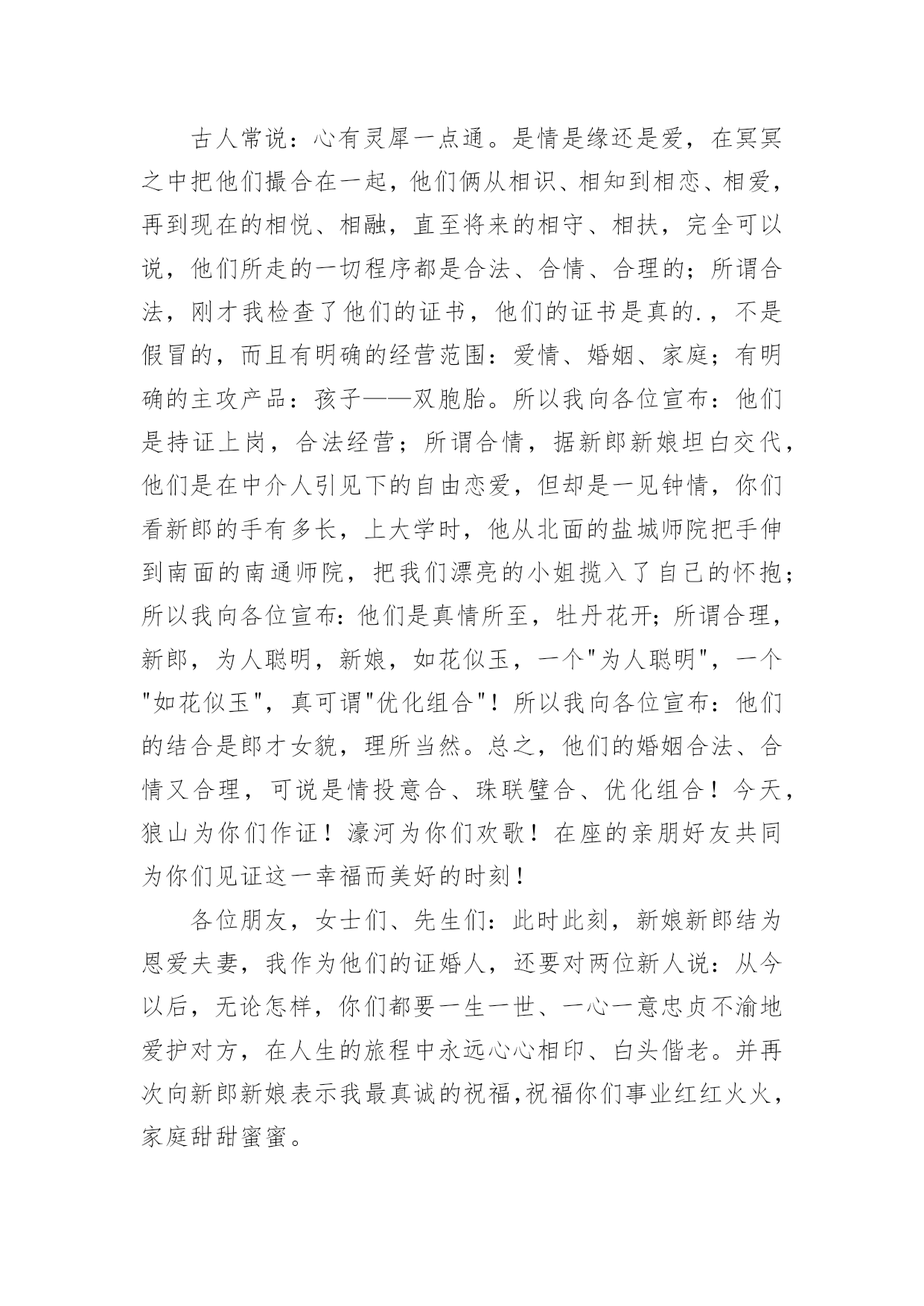 古人常说：心有灵犀一点通。是情是缘还是爱，在冥冥之中把他们撮合在一起，他们俩从相识、相知到相恋、相爱，再到现在的相悦、相融，直至将来的相守、相扶，完全可以说，他们所走的一切程序都是合法、合情、合理的；所谓合法，刚才我检查了他们的证书，他们的证书是真的.，不是假冒的，而且有明确的经营范围：爱情、婚姻、家庭；有明确的主攻产品：孩子——双胞胎。所以我向各位宣布：他们是持证上岗，合法经营；所谓合情，据新郎新娘坦白交代，他们是在中介人引见下的自由恋爱，但却是一见钟情，你们看新郎的手有多长，上大学时，他从北面的盐城师院把手伸到南面的南通师院，把我们漂亮的小姐揽入了自己的怀抱；所以我向各位宣布：他们是真情所至，牡丹花开；所谓合理，新郎，为人聪明，新娘，如花似玉，一个"为人聪明"，一个"如花似玉"，真可谓"优化组合"！所以我向各位宣布：他们的结合是郎才女貌，理所当然。总之，他们的婚姻合法、合情又合理，可说是情投意合、珠联璧合、优化组合！今天，狼山为你们作证！濠河为你们欢歌！在座的亲朋好友共同为你们见证这一幸福而美好的时刻！

各位朋友，女士们、先生们：此时此刻，新娘新郎结为恩爱夫妻，我作为他们的证婚人，还要对两位新人说：从今以后，无论怎样，你们都要一生一世、一心一意忠贞不渝地爱护对方，在人生的旅程中永远心心相印、白头偕老。并再次向新郎新娘表示我最真诚的祝福,祝福你们事业红红火火，家庭甜甜蜜蜜。